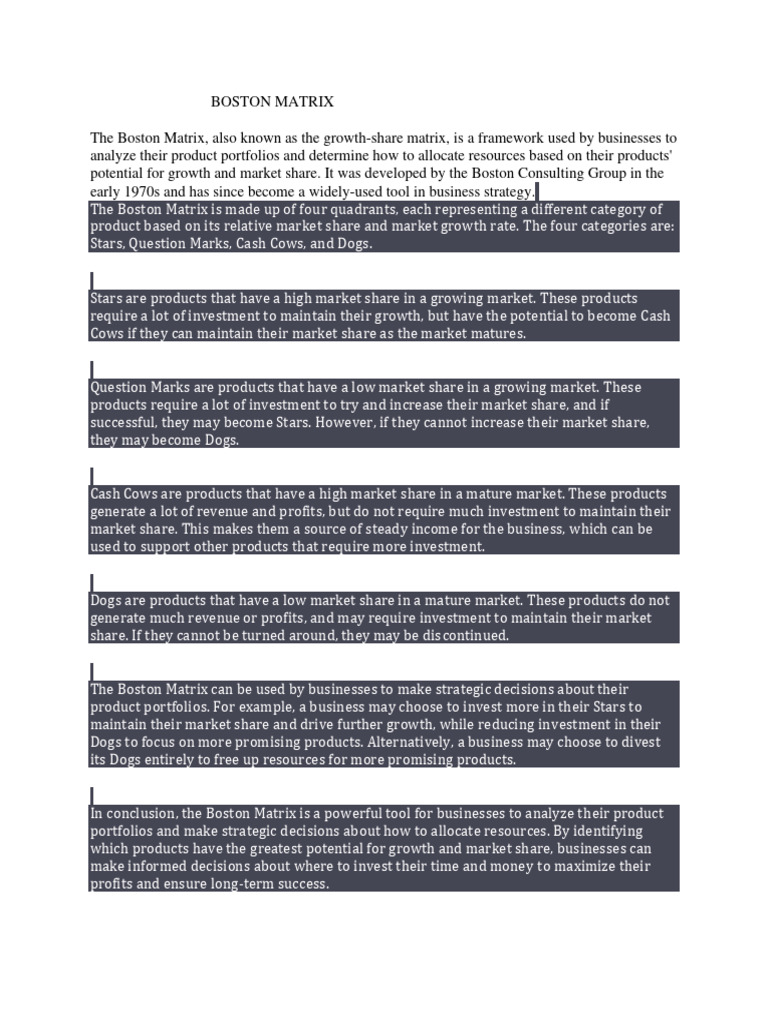 BOSTON MATRIX

The Boston Matrix, also known as the growth-share matrix, is a framework used by businesses to analyze their product portfolios and determine how to allocate resources based on their products' potential for growth and market share. It was developed by the Boston Consulting Group in the early 1970s and has since become a widely-used tool in business strategy.

The Boston Matrix is made up of four quadrants, each representing a different category of product based on its relative market share and market growth rate. The four categories are: Stars, Question Marks, Cash Cows, and Dogs.

Stars are products that have a high market share in a growing market. These products require a lot of investment to maintain their growth, but have the potential to become Cash Cows if they can maintain their market share as the market matures.

Question Marks are products that have a low market share in a growing market. These products require a lot of investment to try and increase their market share, and if successful, they may become Stars. However, if they cannot increase their market share, they may become Dogs.

Cash Cows are products that have a high market share in a mature market. These products generate a lot of revenue and profits, but do not require much investment to maintain their market share. This makes them a source of steady income for the business, which can be used to support other products that require more investment.

Dogs are products that have a low market share in a mature market. These products do not generate much revenue or profits, and may require investment to maintain their market share. If they cannot be turned around, they may be discontinued.

The Boston Matrix can be used by businesses to make strategic decisions about their product portfolios. For example, a business may choose to invest more in their Stars to maintain their market share and drive further growth, while reducing investment in their Dogs to focus on more promising products. Alternatively, a business may choose to divest its Dogs entirely to free up resources for more promising products.

In conclusion, the Boston Matrix is a powerful tool for businesses to analyze their product portfolios and make strategic decisions about how to allocate resources. By identifying which products have the greatest potential for growth and market share, businesses can make informed decisions about where to invest their time and money to maximize their profits and ensure long-term success.